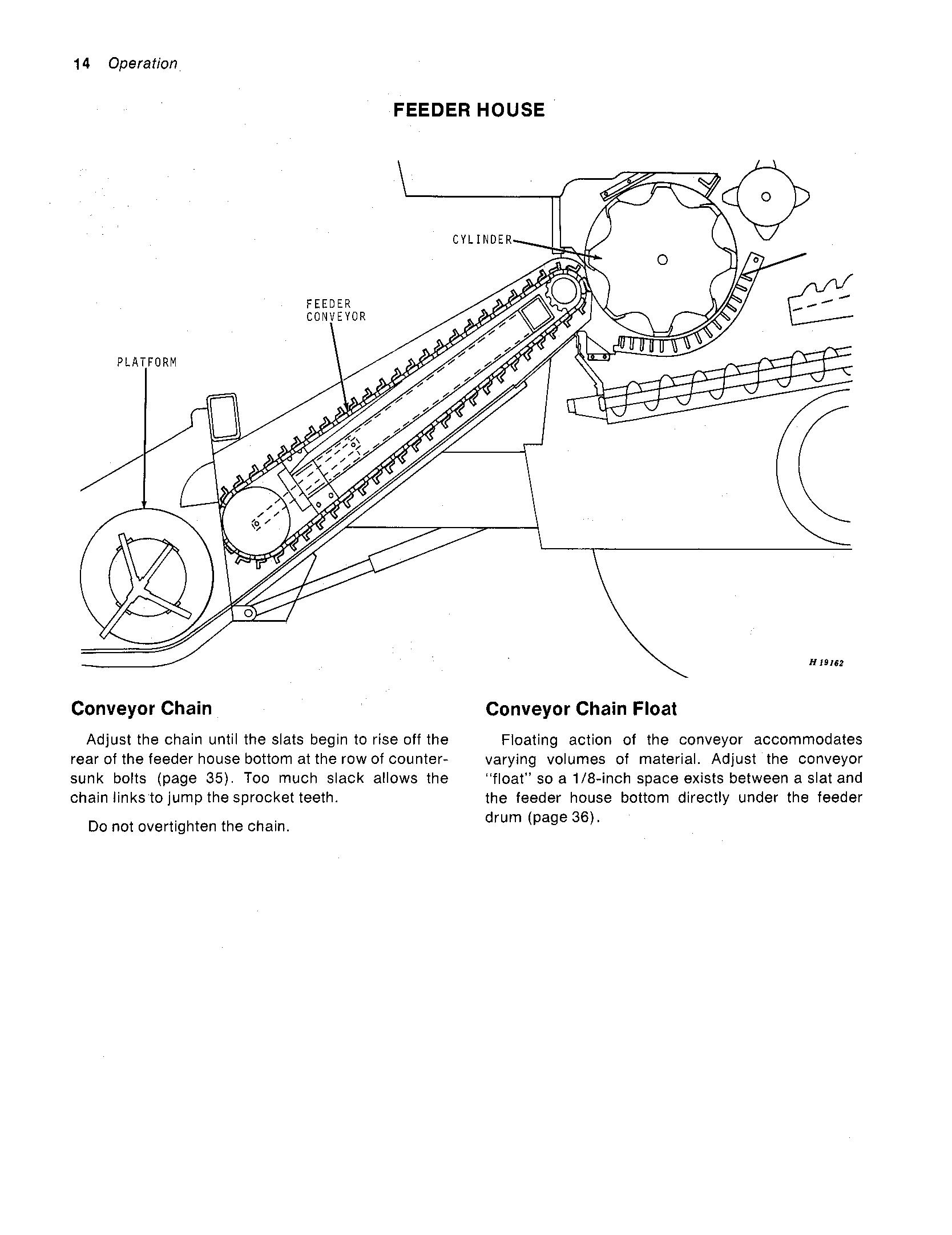 14 Operation

FEEDER HOUSE

CYLINDER

FEEDER CONVEYOR

PLATFORM

H 19162

Conveyor Chain

Adjust the chain until the slats begin to rise off the rear of the feeder house bottom at the row of countersunk bolts (page 35). Too much slack allows the chain links to jump the sprocket teeth.

Do not overtighten the chain.

Conveyor Chain Float

Floating action of the conveyor accommodates varying volumes of material. Adjust the conveyor "float" so a 1/8-inch space exists between a slat and the feeder house bottom directly under the feeder drum (page 36).